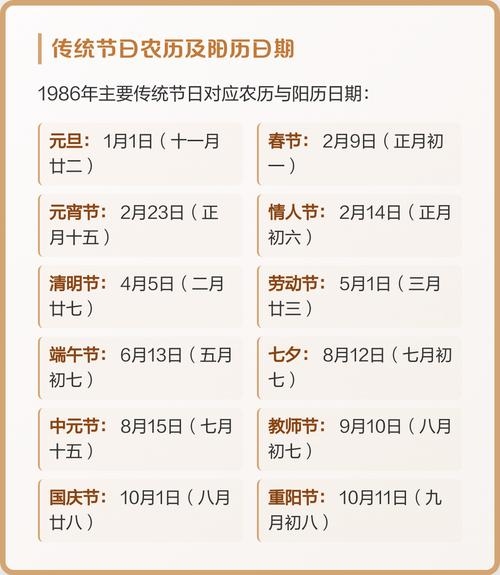 传统节日农历及阳历日期

1986年主要传统节日对应农历与阳历日期：

元旦：1月1日（十一月廿二）

春节：2月9日（正月初一）

元宵节：2月23日（正月十五）

情人节：2月14日（正月初六）

清明节：4月5日（二月廿七）

劳动节：5月1日（三月廿三）

端午节：6月13日（五月初七）

七夕：8月12日（七月初七）

中元节：8月15日（七月十五）

教师节：9月10日（八月初七）

国庆节：10月1日（八月廿八）

重阳节：10月11日（九月初八）